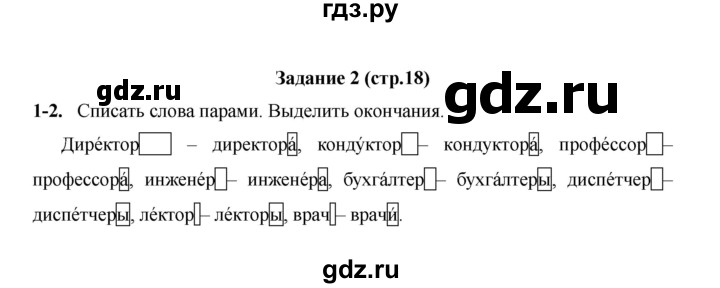 гдз.ру

Задание 2 (стр.18)

gdz.ru gdz.ru

1-2. Списать слова парами. Выделить окончания.

Дире́ктор – директора́, конду́ктор – кондуктора́, профе́ссор – профессора́, инжене́р – инжене́ра, бухга́лтер – бухга́лтеры, диспе́тчер – диспе́тчеры, ле́ктор – ле́кторы, врач – врачи́.

gdz.ru